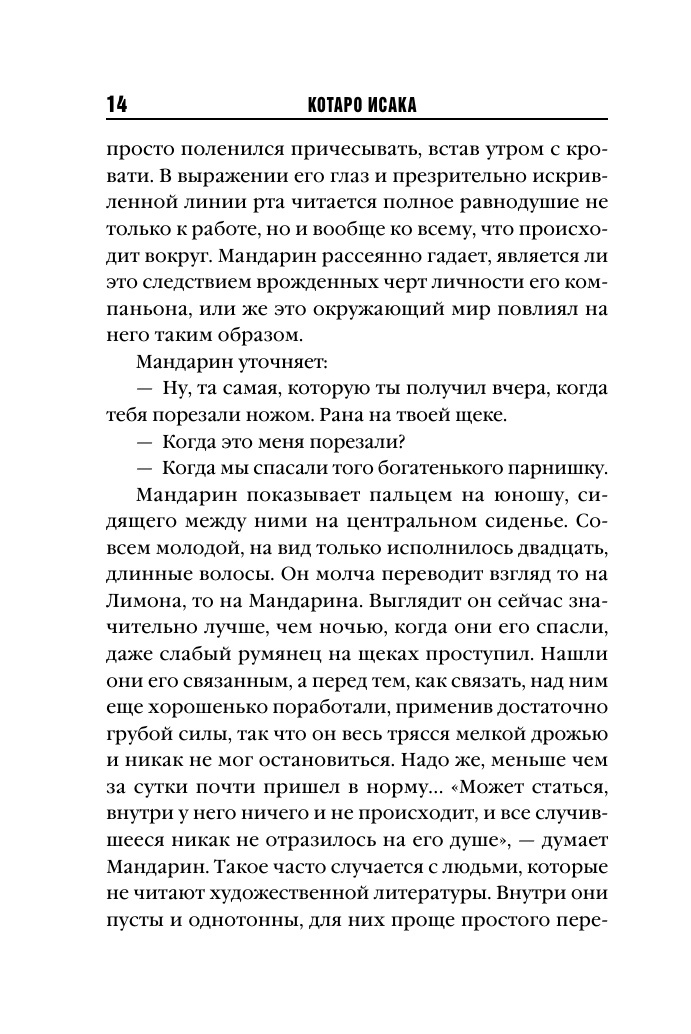 14 КОТАРО ИСАКА

просто поленился причесывать, встав утром с кровати. В выражении его глаз и презрительно искривленной линии рта читается полное равнодушие не только к работе, но и вообще ко всему, что происходит вокруг. Мандарин рассеянно гадает, является ли это следствием врожденных черт личности его компаньона, или же это окружающий мир повлиял на него таким образом.

Мандарин уточняет:

— Ну, та самая, которую ты получил вчера, когда тебя порезали ножом. Рана на твоей щеке.

— Когда это меня порезали?

— Когда мы спасали того богатенького парнишку.

Мандарин показывает пальцем на юношу, сидящего между ними на центральном сиденье. Совсем молодой, на вид только исполнилось двадцать, длинные волосы. Он молча переводит взгляд то на Лимона, то на Мандарина. Выглядит он сейчас значительно лучше, чем ночью, когда они его спасли, даже слабый румянец на щеках проступил. Нашли они его связанным, а перед тем, как связать, над ним еще хорошенько поработали, применив достаточно грубой силы, так что он весь трясся мелкой дрожью и никак не мог остановиться. Надо же, меньше чем за сутки почти пришел в норму... «Может статься, внутри у него ничего и не происходит, и все случившееся никак не отразилось на его душе», — думает Мандарин. Такое часто случается с людьми, которые не читают художественной литературы. Внутри они пусты и однотонны, для них проще простого пере-